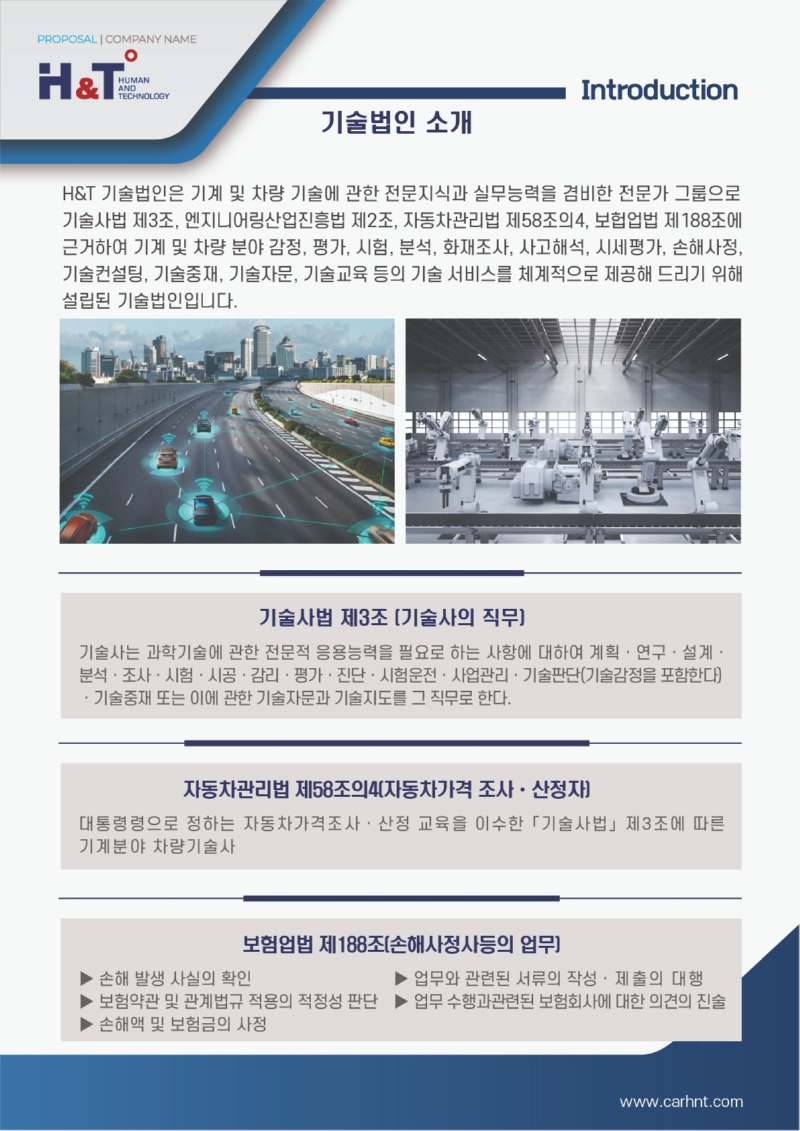 PROPOSAL | COMPANY NAME

H&T HUMAN AND TECHNOLOGY

Introduction

기술법인 소개

H&T 기술법인은 기계 및 차량 기술에 관한 전문지식과 실무능력을 겸비한 전문가 그룹으로 기술사법 제3조, 엔지니어링산업진흥법 제2조, 자동차관리법 제58조의4, 보험업법 제188조에 근거하여 기계 및 차량 분야 감정, 평가, 시험, 분석, 화재조사, 사고해석, 시세평가, 손해사정, 기술컨설팅, 기술중재, 기술자문, 기술교육 등의 기술 서비스를 체계적으로 제공해 드리기 위해 설립된 기술법인입니다.

기술사법 제3조 (기술사의 직무)

기술사는 과학기술에 관한 전문적 응용능력을 필요로 하는 사항에 대하여 계획 · 연구 · 설계 · 분석 · 조사 · 시험 · 시공 · 감리 · 평가 · 진단 · 시험운전 · 사업관리 · 기술판단(기술감정을 포함한다) · 기술중재 또는 이에 관한 기술자문과 기술지도를 그 직무로 한다.

자동차관리법 제58조의4(자동차가격 조사 · 산정자)

대통령령으로 정하는 자동차가격조사 · 산정 교육을 이수한 「기술사법」 제3조에 따른 기계분야 차량기술사

보험업법 제188조(손해사정사등의 업무)

▶ 손해 발생 사실의 확인
▶ 보험약관 및 관계법규 적용의 적정성 판단
▶ 손해액 및 보험금의 사정
▶ 업무와 관련된 서류의 작성 · 제출의 대행
▶ 업무 수행과관련된 보험회사에 대한 의견의 진술

www.carhnt.com